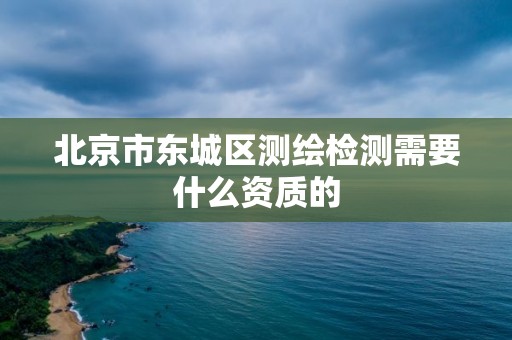 北京市东城区测绘检测需要什么资质的